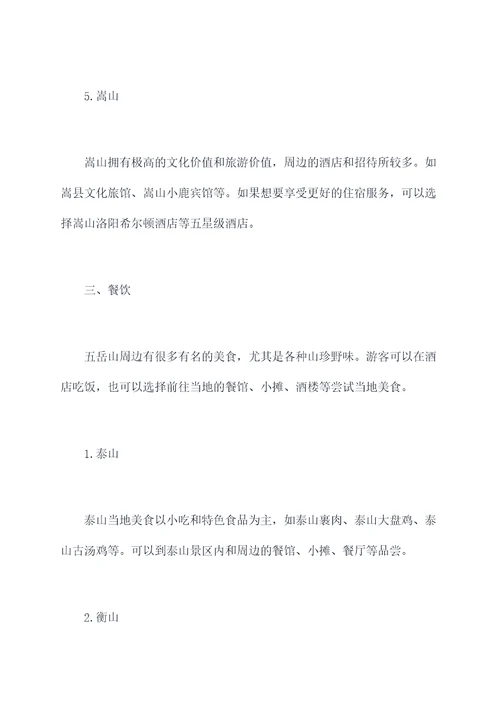 5. 嵩山

嵩山拥有极高的文化价值和旅游价值，周边的酒店和招待所较多。如嵩县文化旅馆、嵩山小鹿宾馆等。如果想要享受更好的住宿服务，可以选择嵩山洛阳希尔顿酒店等五星级酒店。

三、餐饮

五岳山周边有很多有名的美食，尤其是各种山珍野味。游客可以在酒店吃饭，也可以选择前往当地的餐馆、小摊、酒楼等尝试当地美食。

1. 泰山

泰山当地美食以小吃和特色食品为主，如泰山裹肉、泰山大盘鸡、泰山古汤鸡等。可以到泰山景区内和周边的餐馆、小摊、餐厅等品尝。

2. 衡山